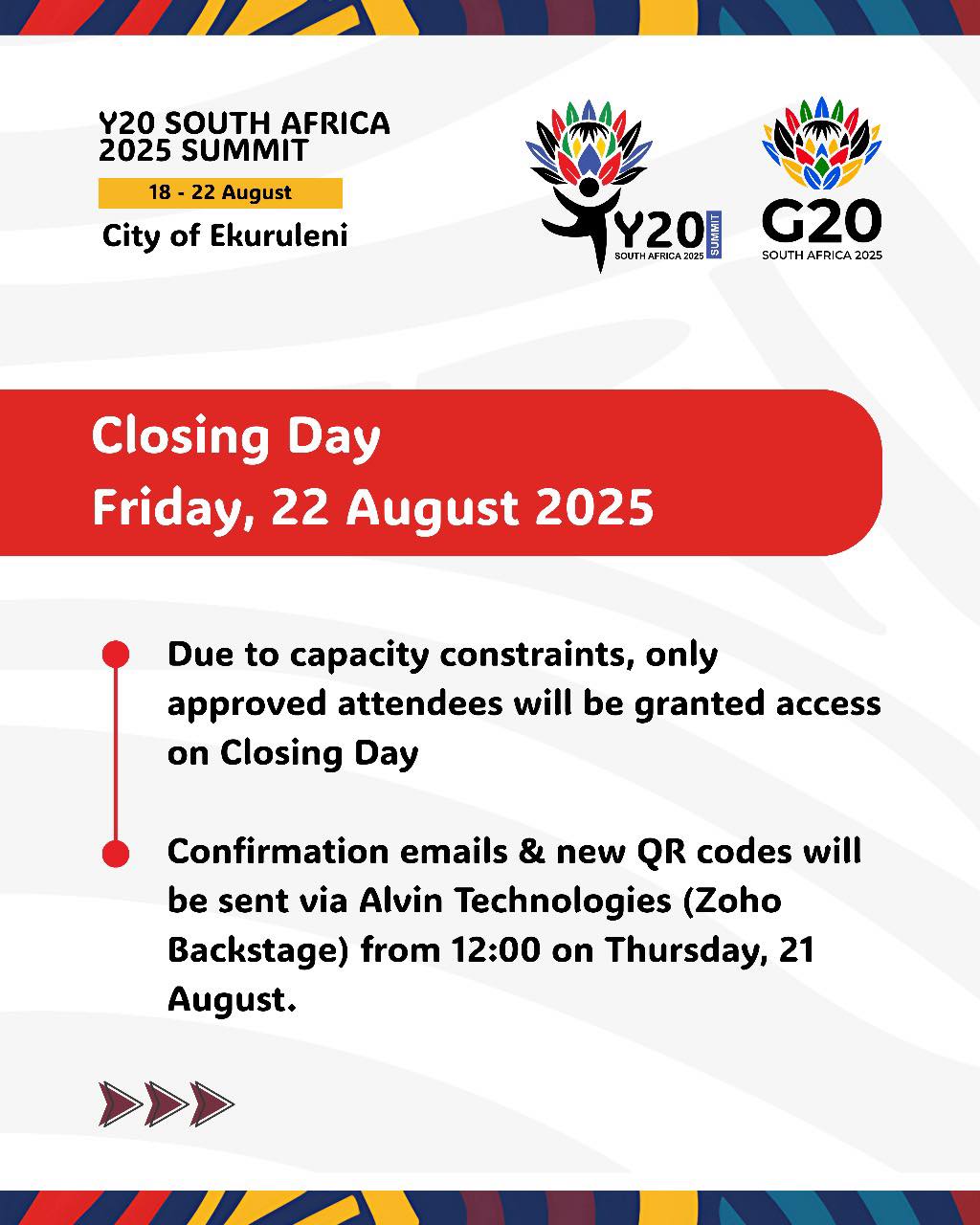 Y20 SOUTH AFRICA 2025 SUMMIT

18 - 22 August

City of Ekuruleni

Y20 SUMMIT SOUTH AFRICA 2025

G20 SOUTH AFRICA 2025

Closing Day
Friday, 22 August 2025

Due to capacity constraints, only approved attendees will be granted access on Closing Day

Confirmation emails & new QR codes will be sent via Alvin Technologies (Zoho Backstage) from 12:00 on Thursday, 21 August.